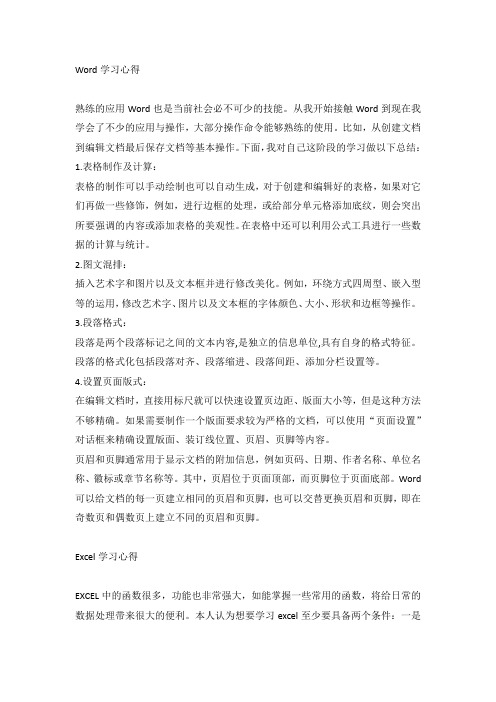 Word 学习心得

熟练的应用 Word 也是当前社会必不可少的技能。从我开始接触 Word 到现在我学会了不少的应用与操作，大部分操作命令能够熟练的使用。比如，从创建文档到编辑文档最后保存文档等基本操作。下面，我对自己这阶段的学习做以下总结：

1.表格制作及计算：

表格的制作可以手动绘制也可以自动生成，对于创建和编辑好的表格，如果对它们再做一些修饰，例如，进行边框的处理，或给部分单元格添加底纹，则会突出所要强调的内容或添加表格的美观性。在表格中还可以利用公式工具进行一些数据的计算与统计。

2.图文混排：

插入艺术字和图片以及文本框并进行修改美化。例如，环绕方式四周型、嵌入型等的运用，修改艺术字、图片以及文本框的字体颜色、大小、形状和边框等操作。

3.段落格式：

段落是两个段落标记之间的文本内容,是独立的信息单位,具有自身的格式特征。段落的格式化包括段落对齐、段落缩进、段落间距、添加分栏设置等。

4.设置页面版式：

在编辑文档时，直接用标尺就可以快速设置页边距、版面大小等，但是这种方法不够精确。如果需要制作一个版面要求较为严格的文档，可以使用“页面设置”对话框来精确设置版面、装订线位置、页眉、页脚等内容。

页眉和页脚通常用于显示文档的附加信息，例如页码、日期、作者名称、单位名称、徽标或章节名称等。其中，页眉位于页面顶部，而页脚位于页面底部。Word 可以给文档的每一页建立相同的页眉和页脚，也可以交替更换页眉和页脚，即在奇数页和偶数页上建立不同的页眉和页脚。

Excel 学习心得

EXCEL 中的函数很多，功能也非常强大，如能掌握一些常用的函数，将给日常的数据处理带来很大的便利。本人认为想要学习 excel 至少要具备两个条件：一是